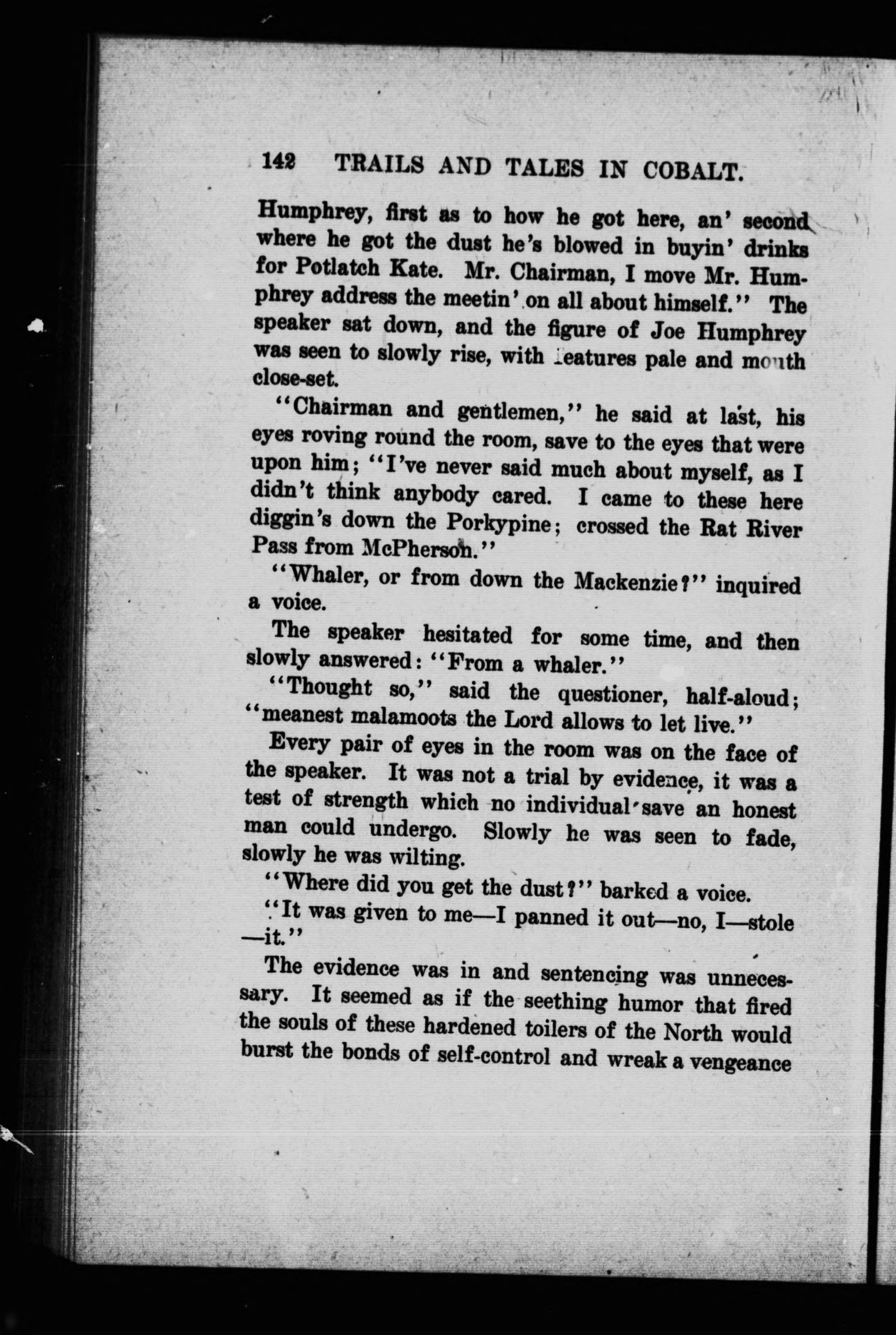 142 TRAILS AND TALES IN COBALT.

Humphrey, first as to how he got here, an' second where he got the dust he's blowed in buyin' drinks for Potlatch Kate. Mr. Chairman, I move Mr. Humphrey address the meetin' on all about himself." The speaker sat down, and the figure of Joe Humphrey was seen to slowly rise, with features pale and mouth close-set.

"Chairman and gentlemen," he said at last, his eyes roving round the room, save to the eyes that were upon him; "I've never said much about myself, as I didn't think anybody cared. I came to these here diggin's down the Porkypine; crossed the Rat River Pass from McPherson."

"Whaler, or from down the Mackenzie?" inquired a voice.

The speaker hesitated for some time, and then slowly answered: "From a whaler."

"Thought so," said the questioner, half-aloud; "meanest malamoots the Lord allows to let live."

Every pair of eyes in the room was on the face of the speaker. It was not a trial by evidence, it was a test of strength which no individual save an honest man could undergo. Slowly he was seen to fade, slowly he was wilting.

"Where did you get the dust?" barked a voice.

"It was given to me—I panned it out—no, I—stole—it."

The evidence was in and sentencing was unnecessary. It seemed as if the seething humor that fired the souls of these hardened toilers of the North would burst the bonds of self-control and wreak a vengeance